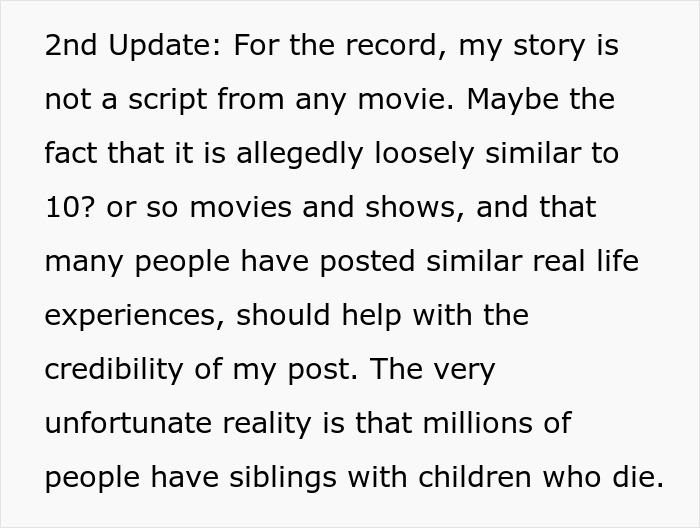 2nd Update: For the record, my story is not a script from any movie. Maybe the fact that it is allegedly loosely similar to 10? or so movies and shows, and that many people have posted similar real life experiences, should help with the credibility of my post. The very unfortunate reality is that millions of people have siblings with children who die.